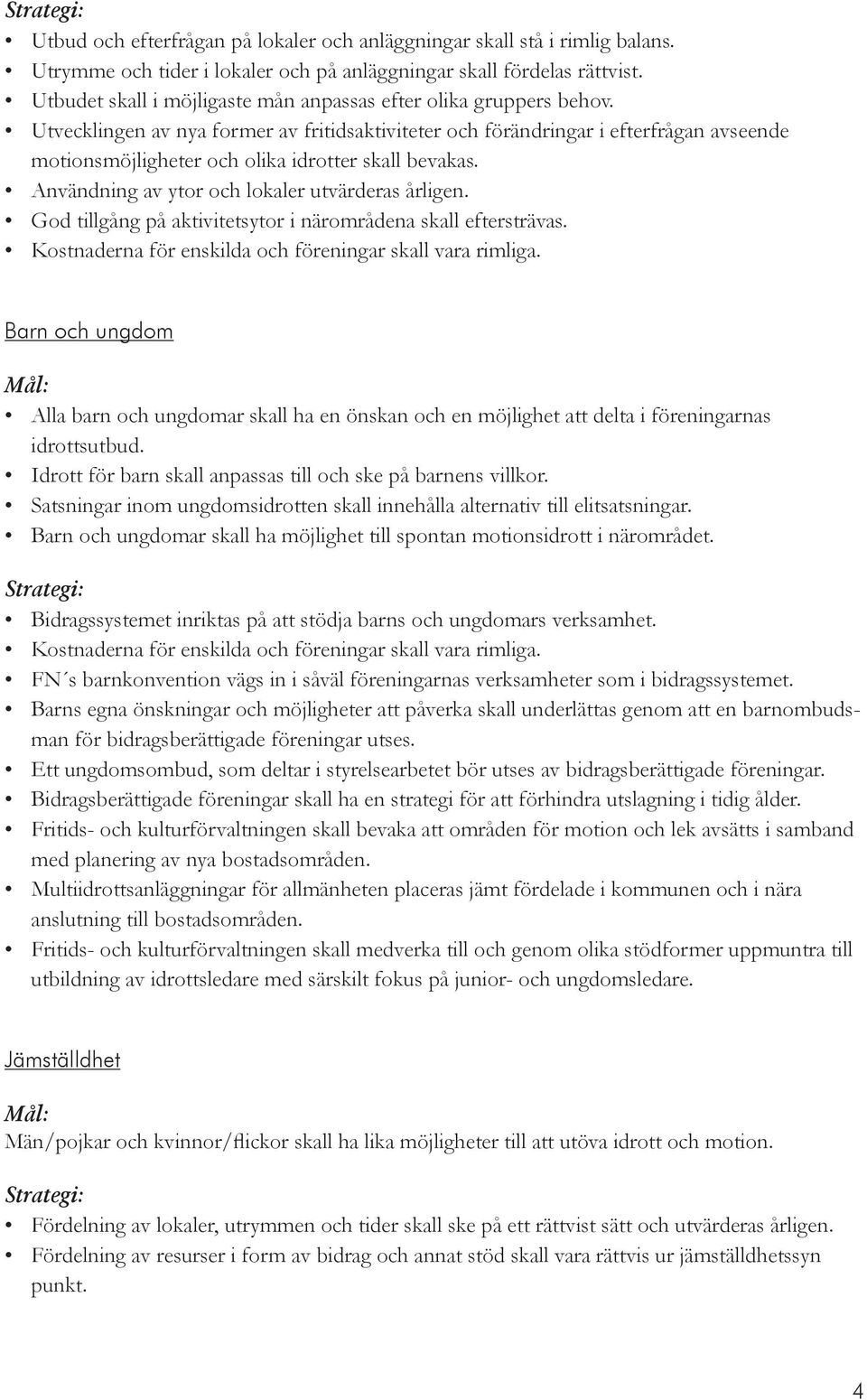 Strategi:
• Utbud och efterfrågan på lokaler och anläggningar skall stå i rimlig balans.
• Utrymme och tider i lokaler och på anläggningar skall fördelas rättvist.
• Utbudet skall i möjligaste mån anpassas efter olika gruppers behov.
• Utvecklingen av nya former av fritidsaktiviteter och förändringar i efterfrågan avseende motionsmöjligheter och olika idrotter skall bevakas.
• Användning av ytor och lokaler utvärderas årligen.
• God tillgång på aktivitetsytor i närområdena skall eftersträvas.
• Kostnaderna för enskilda och föreningar skall vara rimliga.

Barn och ungdom

Mål:
• Alla barn och ungdomar skall ha en önskan och en möjlighet att delta i föreningarnas idrottsutbud.
• Idrott för barn skall anpassas till och ske på barnens villkor.
• Satsningar inom ungdomsidrotten skall innehålla alternativ till elitsatsningar.
• Barn och ungdomar skall ha möjlighet till spontan motionsidrott i närområdet.

Strategi:
• Bidragssystemet inriktas på att stödja barns och ungdomars verksamhet.
• Kostnaderna för enskilda och föreningar skall vara rimliga.
• FN´s barnkonvention vägs in i såväl föreningarnas verksamheter som i bidragssystemet.
• Barns egna önskningar och möjligheter att påverka skall underlättas genom att en barnombudsman för bidragsberättigade föreningar utses.
• Ett ungdomsombud, som deltar i styrelsearbetet bör utses av bidragsberättigade föreningar.
• Bidragsberättigade föreningar skall ha en strategi för att förhindra utslagning i tidig ålder.
• Fritids- och kulturförvaltningen skall bevaka att områden för motion och lek avsätts i samband med planering av nya bostadsområden.
• Multiidrottsanläggningar för allmänheten placeras jämt fördelade i kommunen och i nära anslutning till bostadsområden.
• Fritids- och kulturförvaltningen skall medverka till och genom olika stödformer uppmuntra till utbildning av idrottsledare med särskilt fokus på junior- och ungdomsledare.

Jämställdhet

Mål:
Män/pojkar och kvinnor/flickor skall ha lika möjligheter till att utöva idrott och motion.

Strategi:
• Fördelning av lokaler, utrymmen och tider skall ske på ett rättvist sätt och utvärderas årligen.
• Fördelning av resurser i form av bidrag och annat stöd skall vara rättvis ur jämställdhetssyn punkt.

4